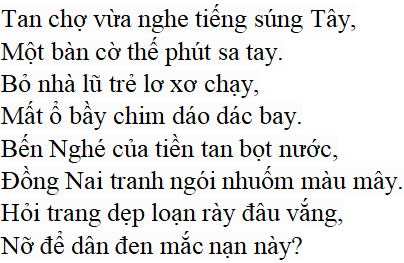 Tan chợ vừa nghe tiếng súng Tây,
Một bàn cờ thế phút sa tay.
Bỏ nhà lũ trẻ lơ xơ chạy,
Mất ổ bầy chim dáo dác bay.
Bến Nghé của tiền tan bọt nước,
Đồng Nai tranh ngói nhuốm màu mây.
Hỏi trang dẹp loạn rày đâu vắng,
Nỡ để dân đen mắc nạn này?